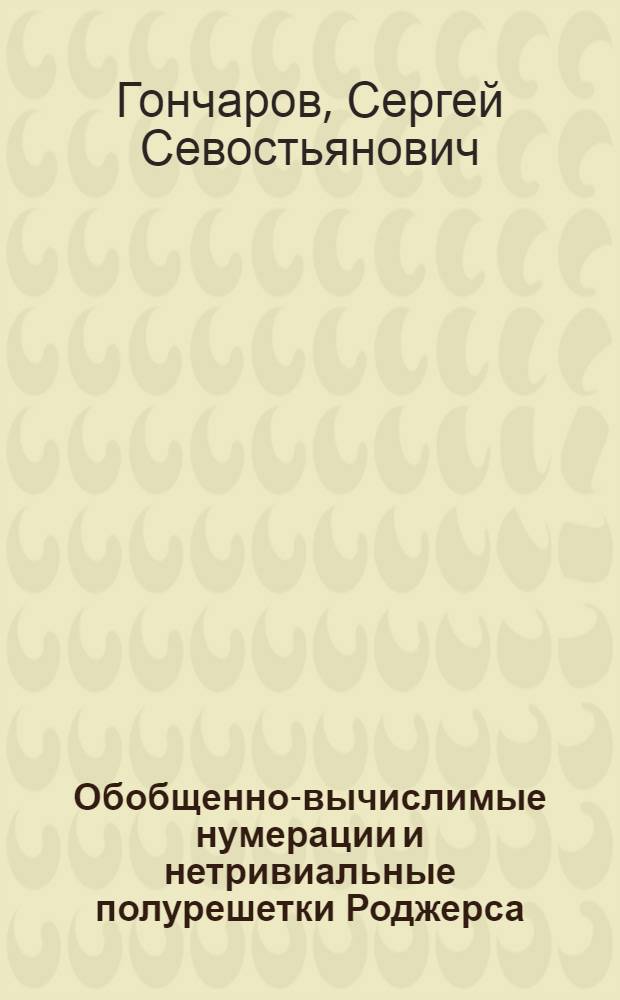 Гончаров, Сергей Севостьянович

Обобщенно-вычислимые нумерации и нетривиальные полурешетки Роджерса